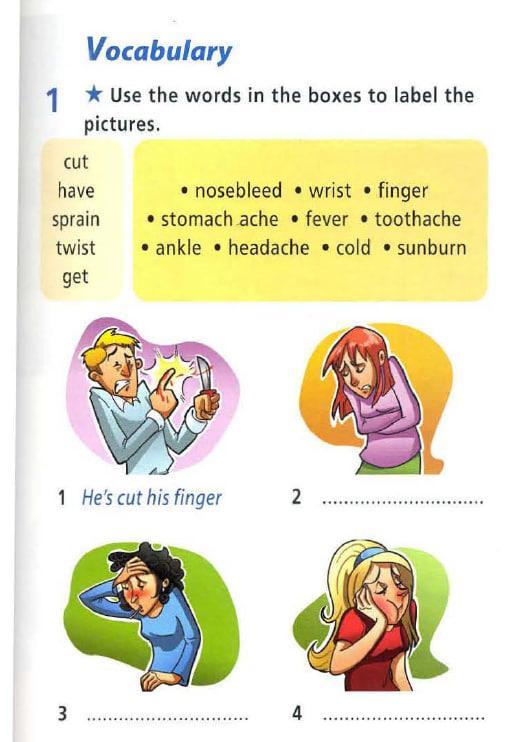 Vocabulary

1 ★ Use the words in the boxes to label the pictures.

cut
have
sprain
twist
get

• nosebleed • wrist • finger
• stomach ache • fever • toothache
• ankle • headache • cold • sunburn

1 He's cut his finger

2 ..............................

3 ..............................

4 ..............................